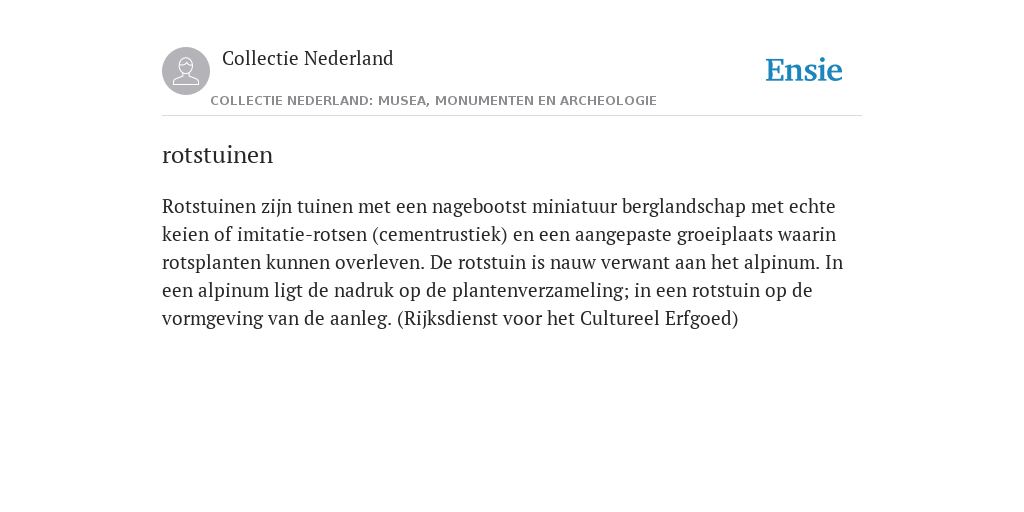 Collectie Nederland

Ensie

COLLECTIE NEDERLAND: MUSEA, MONUMENTEN EN ARCHEOLOGIE

rotstuinen

Rotstuinen zijn tuinen met een nagebootst miniatuur berglandschap met echte keien of imitatie-rotsen (cementrustiek) en een aangepaste groeiplaats waarin rotsplanten kunnen overleven. De rotstuin is nauw verwant aan het alpinum. In een alpinum ligt de nadruk op de plantenverzameling; in een rotstuin op de vormgeving van de aanleg. (Rijksdienst voor het Cultureel Erfgoed)